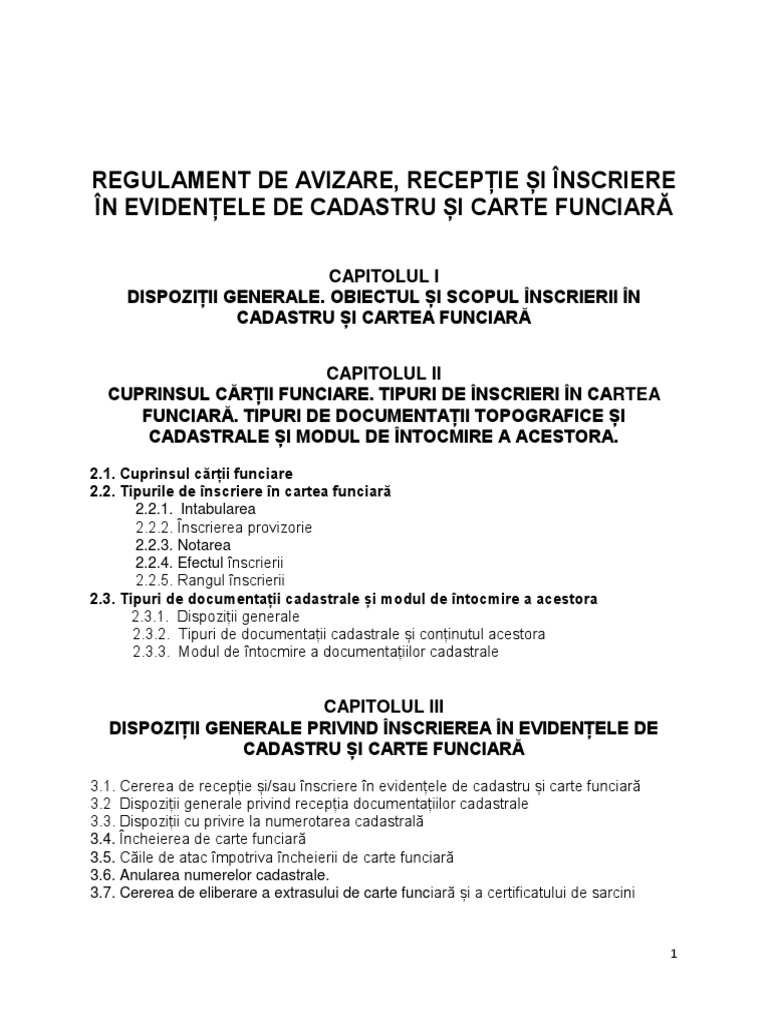 REGULAMENT DE AVIZARE, RECEPȚIE ȘI ÎNSCRIERE ÎN EVIDENȚELE DE CADASTRU ȘI CARTE FUNCIARĂ

CAPITOLUL I
DISPOZIȚII GENERALE. OBIECTUL ȘI SCOPUL ÎNSCRIERII ÎN CADASTRU ȘI CARTEA FUNCIARĂ

CAPITOLUL II
CUPRINSUL CĂRȚII FUNCIARE. TIPURI DE ÎNSCRIERI ÎN CARTEA FUNCIARĂ. TIPURI DE DOCUMENTAȚII TOPOGRAFICE ȘI CADASTRALE ȘI MODUL DE ÎNTOCMIRE A ACESTORA.

2.1. Cuprinsul cărții funciare
2.2. Tipurile de înscriere în cartea funciară
2.2.1. Intabularea
2.2.2. Înscrierea provizorie
2.2.3. Notarea
2.2.4. Efectul înscrierii
2.2.5. Rangul înscrierii
2.3. Tipuri de documentații cadastrale și modul de întocmire a acestora
2.3.1. Dispoziții generale
2.3.2. Tipuri de documentații cadastrale și conținutul acestora
2.3.3. Modul de întocmire a documentațiilor cadastrale

CAPITOLUL III
DISPOZIȚII GENERALE PRIVIND ÎNSCRIEREA ÎN EVIDENȚELE DE CADASTRU ȘI CARTE FUNCIARĂ

3.1. Cererea de recepție și/sau înscriere în evidențele de cadastru și carte funciară
3.2 Dispoziții generale privind recepția documentațiilor cadastrale
3.3. Dispoziții cu privire la numerotarea cadastrală
3.4. Încheierea de carte funciară
3.5. Căile de atac împotriva încheierii de carte funciară
3.6. Anularea numerelor cadastrale.
3.7. Cererea de eliberare a extrasului de carte funciară și a certificatului de sarcini

1